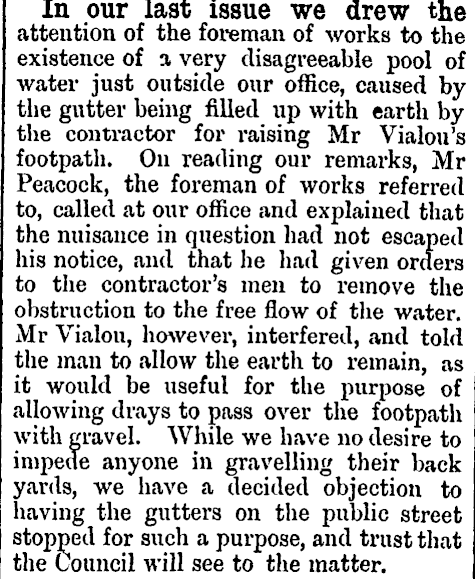 In our last issue we drew the attention of the foreman of works to the existence of a very disagreeable pool of water just outside our office, caused by the gutter being filled up with earth by the contractor for raising Mr Vialou's footpath. On reading our remarks, Mr Peacock, the foreman of works referred to, called at our office and explained that the nuisance in question had not escaped his notice, and that he had given orders to the contractor's men to remove the obstruction to the free flow of the water. Mr Vialou, however, interfered, and told the man to allow the earth to remain, as it would be useful for the purpose of allowing drays to pass over the footpath with gravel. While we have no desire to impede anyone in gravelling their back yards, we have a decided objection to having the gutters on the public street stopped for such a purpose, and trust that the Council will see to the matter.